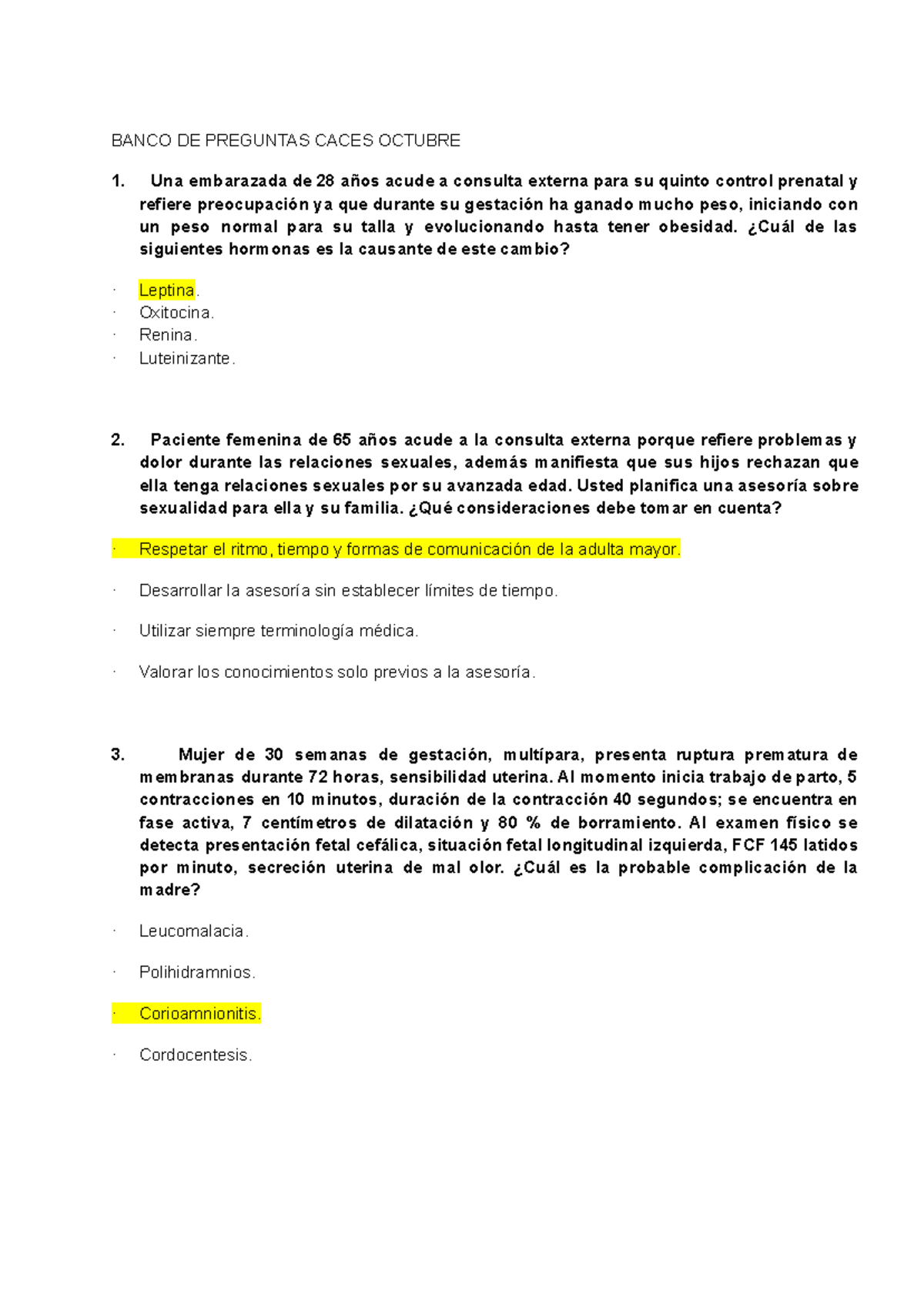 BANCO DE PREGUNTAS CACES OCTUBRE

1. Una embarazada de 28 años acude a consulta externa para su quinto control prenatal y refiere preocupación ya que durante su gestación ha ganado mucho peso, iniciando con un peso normal para su talla y evolucionando hasta tener obesidad. ¿Cuál de las siguientes hormonas es la causante de este cambio?

· Leptina.
· Oxitocina.
· Renina.
· Luteinizante.

2. Paciente femenina de 65 años acude a la consulta externa porque refiere problemas y dolor durante las relaciones sexuales, además manifiesta que sus hijos rechazan que ella tenga relaciones sexuales por su avanzada edad. Usted planifica una asesoría sobre sexualidad para ella y su familia. ¿Qué consideraciones debe tomar en cuenta?

· Respetar el ritmo, tiempo y formas de comunicación de la adulta mayor.

· Desarrollar la asesoría sin establecer límites de tiempo.

· Utilizar siempre terminología médica.

· Valorar los conocimientos solo previos a la asesoría.

3. Mujer de 30 semanas de gestación, multípara, presenta ruptura prematura de membranas durante 72 horas, sensibilidad uterina. Al momento inicia trabajo de parto, 5 contracciones en 10 minutos, duración de la contracción 40 segundos; se encuentra en fase activa, 7 centímetros de dilatación y 80 % de borramiento. Al examen físico se detecta presentación fetal cefálica, situación fetal longitudinal izquierda, FCF 145 latidos por minuto, secreción uterina de mal olor. ¿Cuál es la probable complicación de la madre?

· Leucomalacia.

· Polihidramnios.

· Corioamnionitis.

· Cordocentesis.